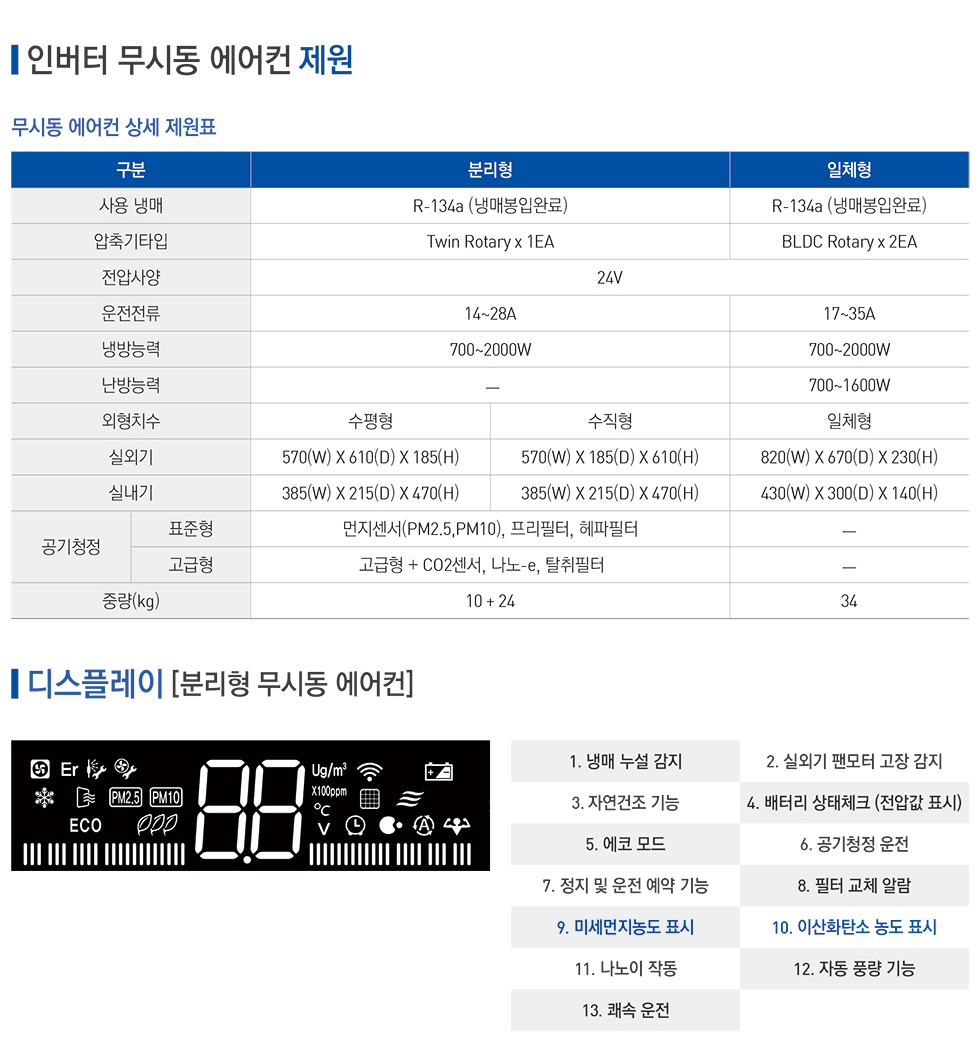 인버터 무시동 에어컨 제원

무시동 에어컨 상세 제원표

| 구분 | | 분리형 | | 일체형 |
|---|---|---|---|---|
| 사용 냉매 | | R-134a (냉매봉입완료) | | R-134a (냉매봉입완료) |
| 압축기타입 | | Twin Rotary x 1EA | | BLDC Rotary x 2EA |
| 전압사양 | | 24V | | |
| 운전전류 | | 14~28A | | 17~35A |
| 냉방능력 | | 700~2000W | | 700~2000W |
| 난방능력 | | — | | 700~1600W |
| 외형치수 | | 수평형 | 수직형 | 일체형 |
| 실외기 | | 570(W) X 610(D) X 185(H) | 570(W) X 185(D) X 610(H) | 820(W) X 670(D) X 230(H) |
| 실내기 | | 385(W) X 215(D) X 470(H) | 385(W) X 215(D) X 470(H) | 430(W) X 300(D) X 140(H) |
| 공기청정 | 표준형 | 먼지센서(PM2.5,PM10), 프리필터, 헤파필터 | | — |
| | 고급형 | 고급형 + CO2센서, 나노-e, 탈취필터 | | — |
| 중량(kg) | | 10 + 24 | | 34 |

디스플레이 [분리형 무시동 에어컨]

Er PM2.5 PM10 ECO Ug/m³ X100ppm ℃ V

| 1. 냉매 누설 감지 | 2. 실외기 팬모터 고장 감지 |
|---|---|
| 3. 자연건조 기능 | 4. 배터리 상태체크 (전압값 표시) |
| 5. 에코 모드 | 6. 공기청정 운전 |
| 7. 정지 및 운전 예약 기능 | 8. 필터 교체 알람 |
| 9. 미세먼지농도 표시 | 10. 이산화탄소 농도 표시 |
| 11. 나노이 작동 | 12. 자동 풍량 기능 |
| 13. 쾌속 운전 | |